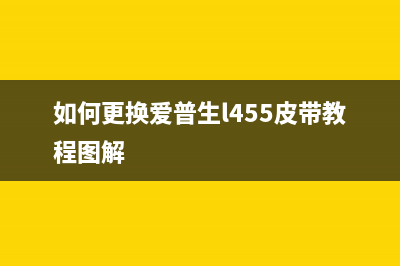 如何更换爱普生l455皮带教程图解